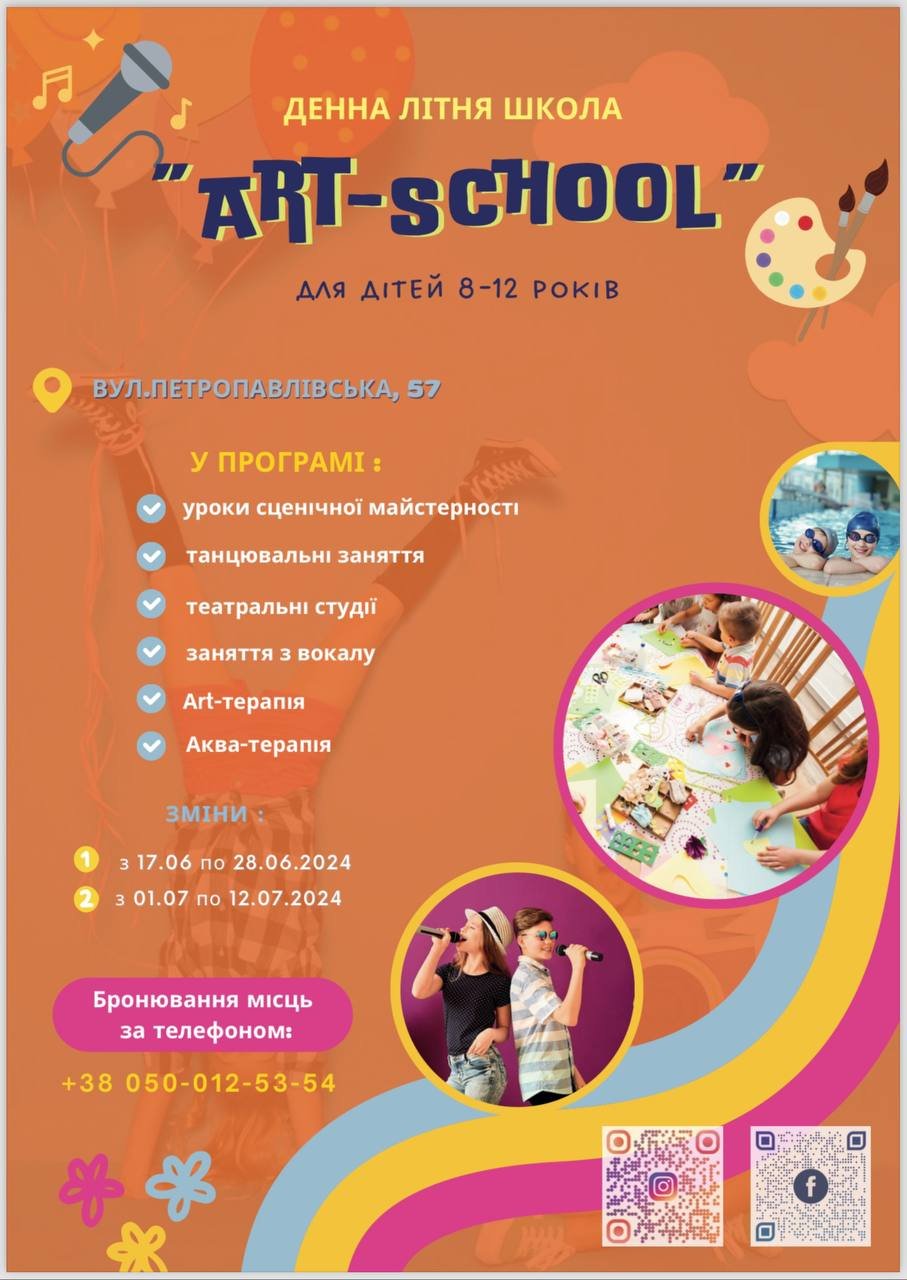 ДЕННА ЛІТНЯ ШКОЛА

"ART-SCHOOL"

ДЛЯ ДІТЕЙ 8-12 РОКІВ

ВУЛ.ПЕТРОПАВЛІВСЬКА, 57

У ПРОГРАМІ :

уроки сценічної майстерності

танцювальні заняття

театральні студії

заняття з вокалу

Art-терапія

Аква-терапія

ЗМІНИ :

1 з 17.06 по 28.06.2024

2 з 01.07 по 12.07.2024

Бронювання місць за телефоном:

+38 050-012-53-54